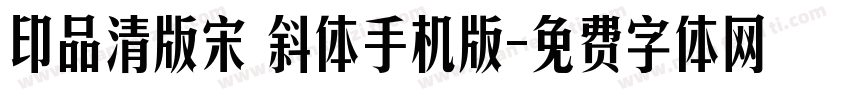 印品清版宋 斜体手机版-免费字体网